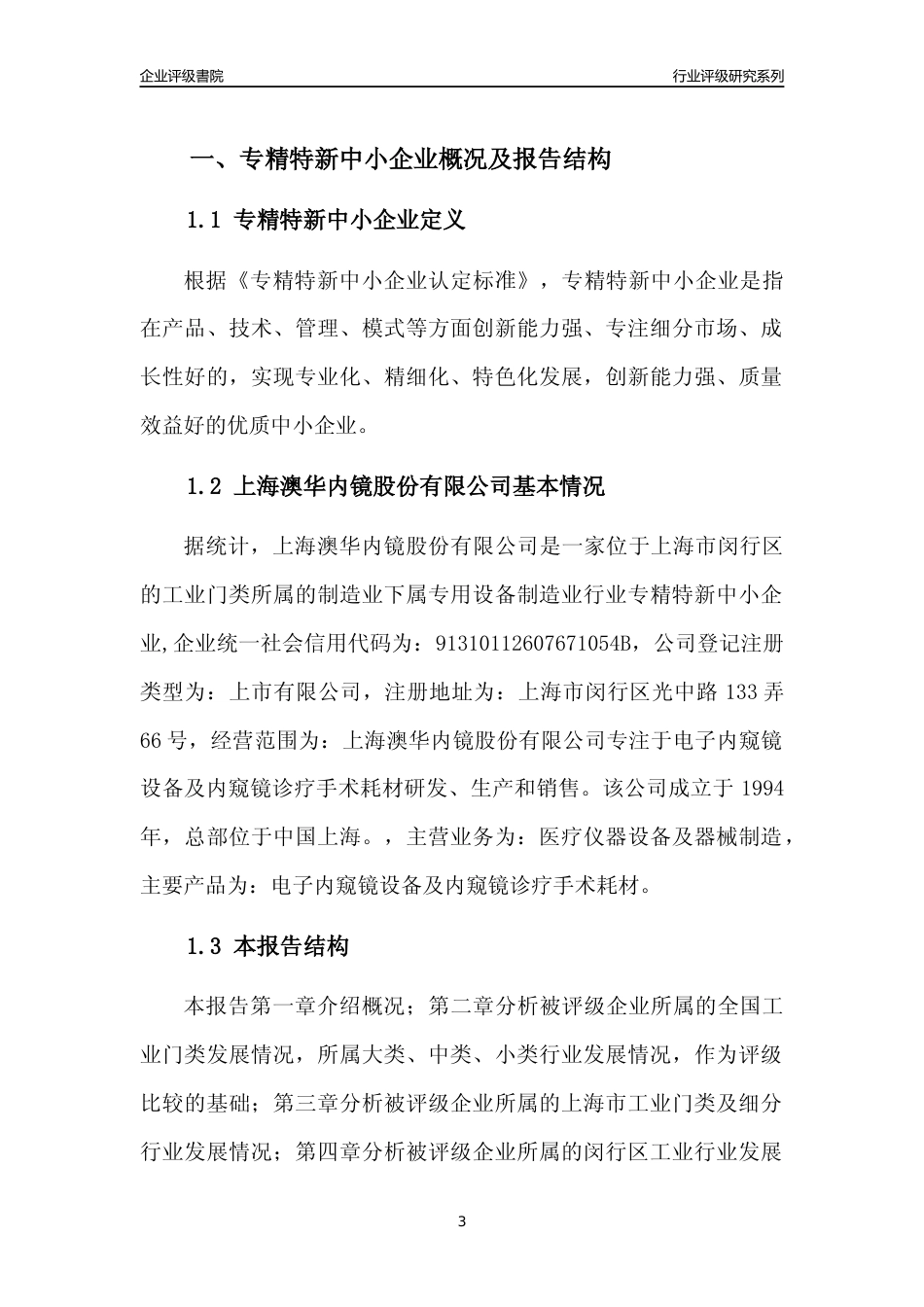 企业评级書院

行业评级研究系列

一、专精特新中小企业概况及报告结构

1.1 专精特新中小企业定义

根据《专精特新中小企业认定标准》，专精特新中小企业是指在产品、技术、管理、模式等方面创新能力强、专注细分市场、成长性好的，实现专业化、精细化、特色化发展，创新能力强、质量效益好的优质中小企业。

1.2 上海澳华内镜股份有限公司基本情况

据统计，上海澳华内镜股份有限公司是一家位于上海市闵行区的工业门类所属的制造业下属专用设备制造业行业专精特新中小企业,企业统一社会信用代码为：91310112607671054B，公司登记注册类型为：上市有限公司，注册地址为：上海市闵行区光中路 133 弄 66 号，经营范围为：上海澳华内镜股份有限公司专注于电子内窥镜设备及内窥镜诊疗手术耗材研发、生产和销售。该公司成立于 1994 年，总部位于中国上海。，主营业务为：医疗仪器设备及器械制造，主要产品为：电子内窥镜设备及内窥镜诊疗手术耗材。

1.3 本报告结构

本报告第一章介绍概况；第二章分析被评级企业所属的全国工业门类发展情况，所属大类、中类、小类行业发展情况，作为评级比较的基础；第三章分析被评级企业所属的上海市工业门类及细分行业发展情况；第四章分析被评级企业所属的闵行区工业行业发展

3